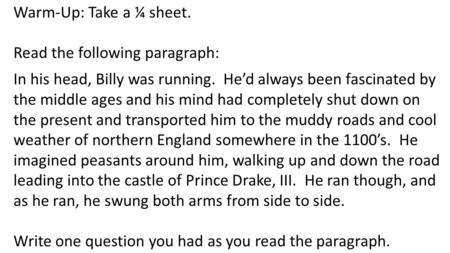 Warm-Up: Take a ¼ sheet.

Read the following paragraph:

In his head, Billy was running. He'd always been fascinated by the middle ages and his mind had completely shut down on the present and transported him to the muddy roads and cool weather of northern England somewhere in the 1100's. He imagined peasants around him, walking up and down the road leading into the castle of Prince Drake, III. He ran though, and as he ran, he swung both arms from side to side.

Write one question you had as you read the paragraph.